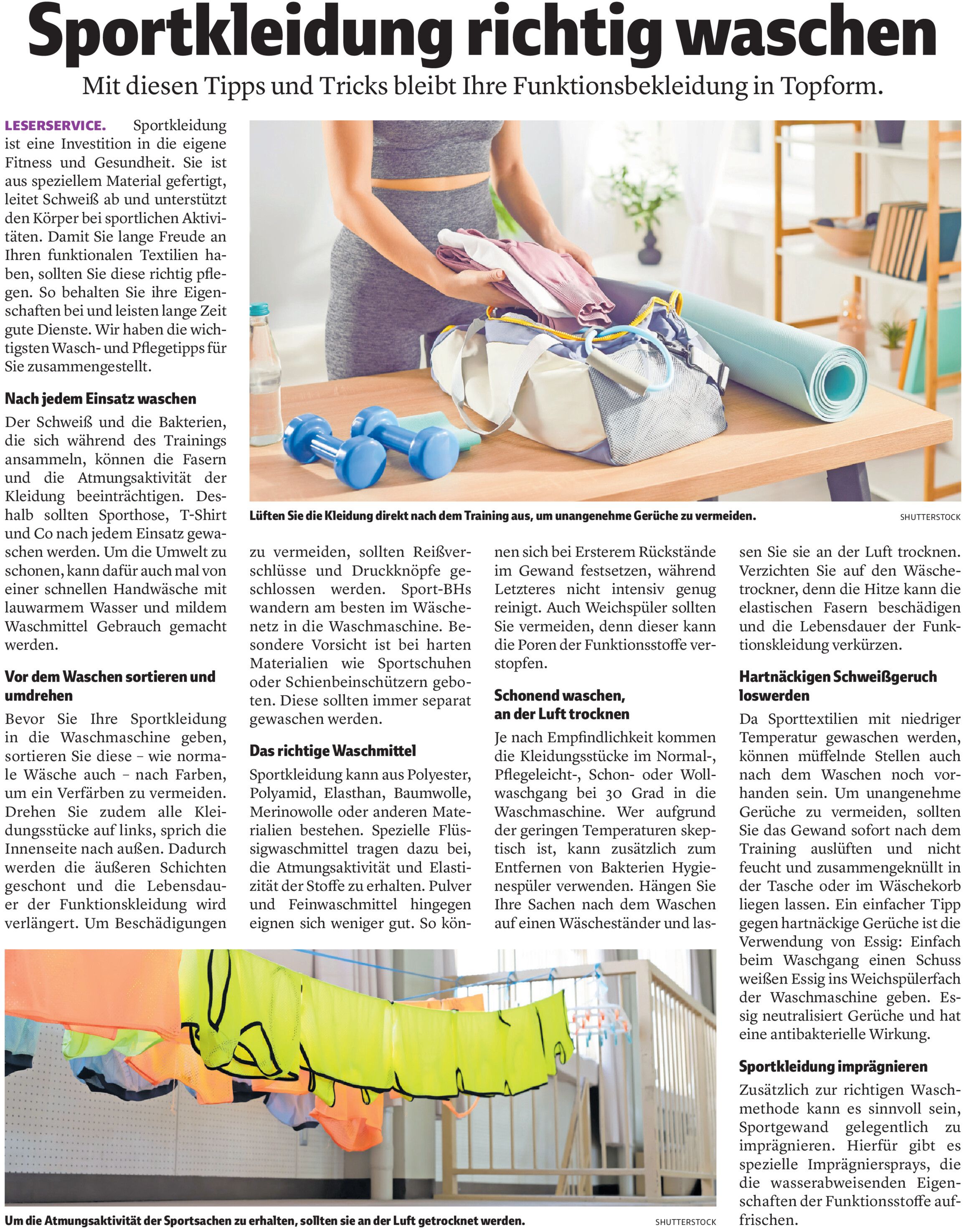 Sportkleidung richtig waschen

Mit diesen Tipps und Tricks bleibt Ihre Funktionsbekleidung in Topform.

LESERSERVICE. Sportkleidung ist eine Investition in die eigene Fitness und Gesundheit. Sie ist aus speziellem Material gefertigt, leitet Schweiß ab und unterstützt den Körper bei sportlichen Aktivitäten. Damit Sie lange Freude an Ihren funktionalen Textilien haben, sollten Sie diese richtig pflegen. So behalten Sie ihre Eigenschaften bei und leisten lange Zeit gute Dienste. Wir haben die wichtigsten Wasch- und Pflegetipps für Sie zusammengestellt.

Nach jedem Einsatz waschen

Der Schweiß und die Bakterien, die sich während des Trainings ansammeln, können die Fasern und die Atmungsaktivität der Kleidung beeinträchtigen. Deshalb sollten Sporthose, T-Shirt und Co nach jedem Einsatz gewaschen werden. Um die Umwelt zu schonen, kann dafür auch mal von einer schnellen Handwäsche mit lauwarmem Wasser und mildem Waschmittel Gebrauch gemacht werden.

Vor dem Waschen sortieren und umdrehen

Bevor Sie Ihre Sportkleidung in die Waschmaschine geben, sortieren Sie diese – wie normale Wäsche auch – nach Farben, um ein Verfärben zu vermeiden. Drehen Sie zudem alle Kleidungsstücke auf links, sprich die Innenseite nach außen. Dadurch werden die äußeren Schichten geschont und die Lebensdauer der Funktionskleidung wird verlängert. Um Beschädigungen zu vermeiden, sollten Reißverschlüsse und Druckknöpfe geschlossen werden. Sport-BHs wandern am besten im Wäschenetz in die Waschmaschine. Besondere Vorsicht ist bei harten Materialien wie Sportschuhen oder Schienbeinschützern geboten. Diese sollten immer separat gewaschen werden.

Das richtige Waschmittel

Sportkleidung kann aus Polyester, Polyamid, Elasthan, Baumwolle, Merinowolle oder anderen Materialien bestehen. Spezielle Flüssigwaschmittel tragen dazu bei, die Atmungsaktivität und Elastizität der Stoffe zu erhalten. Pulver und Feinwaschmittel hingegen eignen sich weniger gut. So können sich bei Ersterem Rückstände im Gewand festsetzen, während Letzteres nicht intensiv genug reinigt. Auch Weichspüler sollten Sie vermeiden, denn dieser kann die Poren der Funktionsstoffe verstopfen.

Schonend waschen, an der Luft trocknen

Je nach Empfindlichkeit kommen die Kleidungsstücke im Normal-, Pflegeleicht-, Schon- oder Wollwaschgang bei 30 Grad in die Waschmaschine. Wer aufgrund der geringen Temperaturen skeptisch ist, kann zusätzlich zum Entfernen von Bakterien Hygienespüler verwenden. Hängen Sie Ihre Sachen nach dem Waschen auf einen Wäscheständer und lassen Sie sie an der Luft trocknen. Verzichten Sie auf den Wäschetrockner, denn die Hitze kann die elastischen Fasern beschädigen und die Lebensdauer der Funktionskleidung verkürzen.

Hartnäckigen Schweißgeruch loswerden

Da Sporttextilien mit niedriger Temperatur gewaschen werden, können müffelnde Stellen auch nach dem Waschen noch vorhanden sein. Um unangenehme Gerüche zu vermeiden, sollten Sie das Gewand sofort nach dem Training auslüften und nicht feucht und zusammengeknüllt in der Tasche oder im Wäschekorb liegen lassen. Ein einfacher Tipp gegen hartnäckige Gerüche ist die Verwendung von Essig: Einfach beim Waschgang einen Schuss weißen Essig ins Weichspülerfach der Waschmaschine geben. Essig neutralisiert Gerüche und hat eine antibakterielle Wirkung.

Sportkleidung imprägnieren

Zusätzlich zur richtigen Waschmethode kann es sinnvoll sein, Sportgewand gelegentlich zu imprägnieren. Hierfür gibt es spezielle Imprägniersprays, die die wasserabweisenden Eigenschaften der Funktionsstoffe auffrischen.

Lüften Sie die Kleidung direkt nach dem Training aus, um unangenehme Gerüche zu vermeiden. SHUTTERSTOCK

Um die Atmungsaktivität der Sportsachen zu erhalten, sollten sie an der Luft getrocknet werden. SHUTTERSTOCK